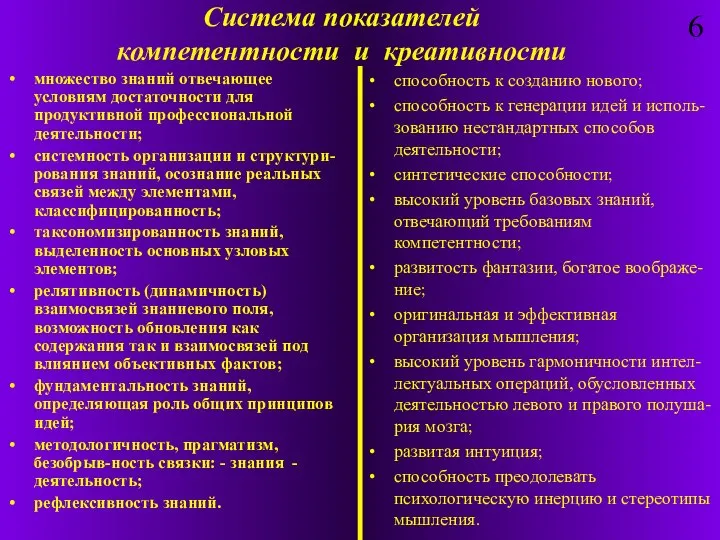 Система показателей компетентности и креативности

6

• множество знаний отвечающее условиям достаточности для продуктивной профессиональной деятельности;
• системность организации и структурирования знаний, осознание реальных связей между элементами, классифицированность;
• таксономизированность знаний, выделенность основных узловых элементов;
• релятивность (динамичность) взаимосвязей знаниевого поля, возможность обновления как содержания так и взаимосвязей под влиянием объективных фактов;
• фундаментальность знаний, определяющая роль общих принципов идей;
• методологичность, прагматизм, безобрыв-ность связки: - знания - деятельность;
• рефлексивность знаний.

• способность к созданию нового;
• способность к генерации идей и использованию нестандартных способов деятельности;
• синтетические способности;
• высокий уровень базовых знаний, отвечающий требованиям компетентности;
• развитость фантазии, богатое воображение;
• оригинальная и эффективная организация мышления;
• высокий уровень гармоничности интеллектуальных операций, обусловленных деятельностью левого и правого полушария мозга;
• развитая интуиция;
• способность преодолевать психологическую инерцию и стереотипы мышления.